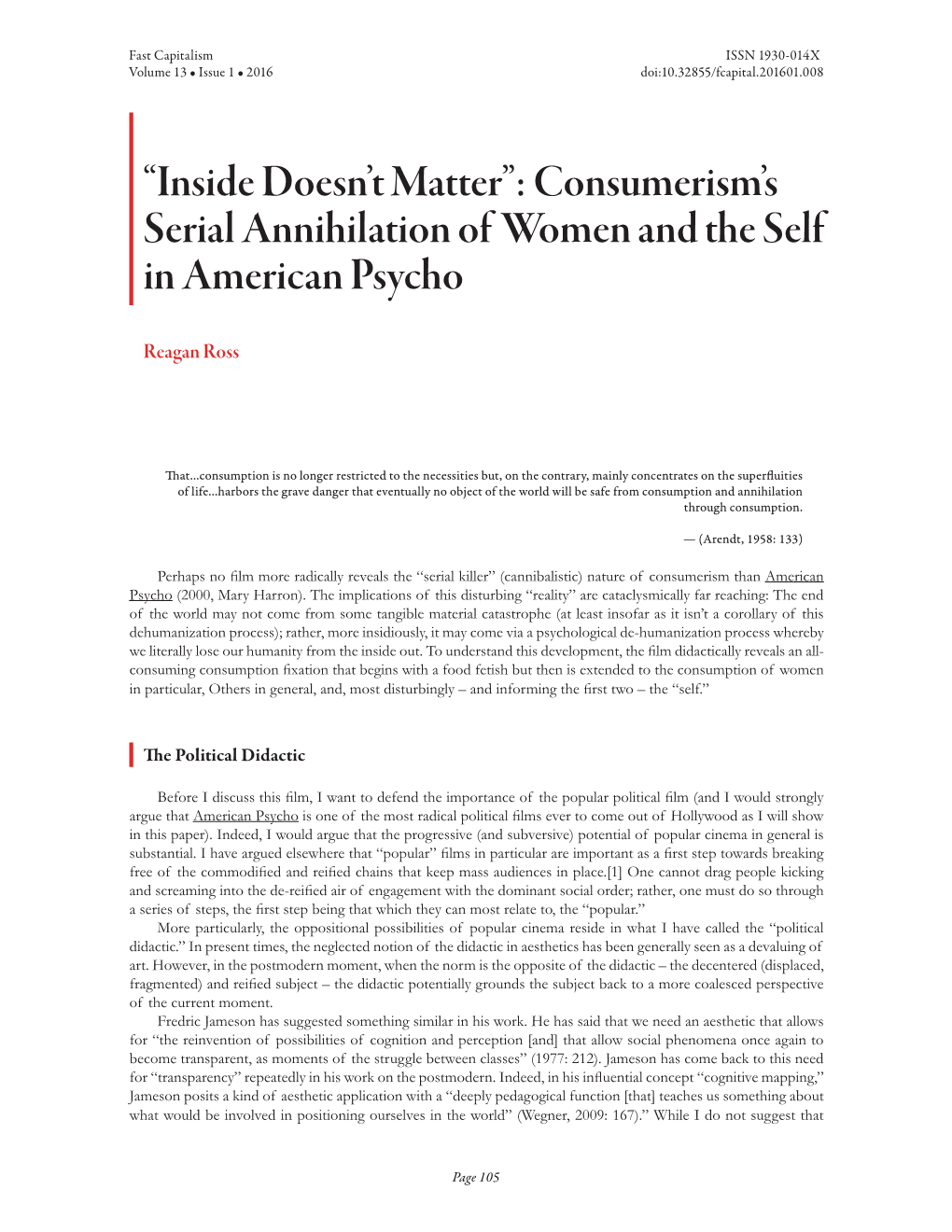 Fast Capitalism
Volume 13 • Issue 1 • 2016

ISSN 1930-014X
doi:10.32855/fcapital.201601.008

“Inside Doesn’t Matter”: Consumerism’s Serial Annihilation of Women and the Self in American Psycho

Reagan Ross

That...consumption is no longer restricted to the necessities but, on the contrary, mainly concentrates on the superfluities of life...harbors the grave danger that eventually no object of the world will be safe from consumption and annihilation through consumption.

— (Arendt, 1958: 133)

Perhaps no film more radically reveals the “serial killer” (cannibalistic) nature of consumerism than American Psycho (2000, Mary Harron). The implications of this disturbing “reality” are cataclysmically far reaching: The end of the world may not come from some tangible material catastrophe (at least insofar as it isn’t a corollary of this dehumanization process); rather, more insidiously, it may come via a psychological de-humanization process whereby we literally lose our humanity from the inside out. To understand this development, the film didactically reveals an all-consuming consumption fixation that begins with a food fetish but then is extended to the consumption of women in particular, Others in general, and, most disturbingly – and informing the first two – the “self.”

The Political Didactic

Before I discuss this film, I want to defend the importance of the popular political film (and I would strongly argue that American Psycho is one of the most radical political films ever to come out of Hollywood as I will show in this paper). Indeed, I would argue that the progressive (and subversive) potential of popular cinema in general is substantial. I have argued elsewhere that “popular” films in particular are important as a first step towards breaking free of the commodified and reified chains that keep mass audiences in place.[1] One cannot drag people kicking and screaming into the de-reified air of engagement with the dominant social order; rather, one must do so through a series of steps, the first step being that which they can most relate to, the “popular.”

More particularly, the oppositional possibilities of popular cinema reside in what I have called the “political didactic.” In present times, the neglected notion of the didactic in aesthetics has been generally seen as a devaluing of art. However, in the postmodern moment, when the norm is the opposite of the didactic – the decentered (displaced, fragmented) and reified subject – the didactic potentially grounds the subject back to a more coalesced perspective of the current moment.

Fredric Jameson has suggested something similar in his work. He has said that we need an aesthetic that allows for “the reinvention of possibilities of cognition and perception [and] that allow social phenomena once again to become transparent, as moments of the struggle between classes” (1977: 212). Jameson has come back to this need for “transparency” repeatedly in his work on the postmodern. Indeed, in his influential concept “cognitive mapping,” Jameson posits a kind of aesthetic application with a “deeply pedagogical function [that] teaches us something about what would be involved in positioning ourselves in the world” (Wegner, 2009: 167).” While I do not suggest that

Page 105